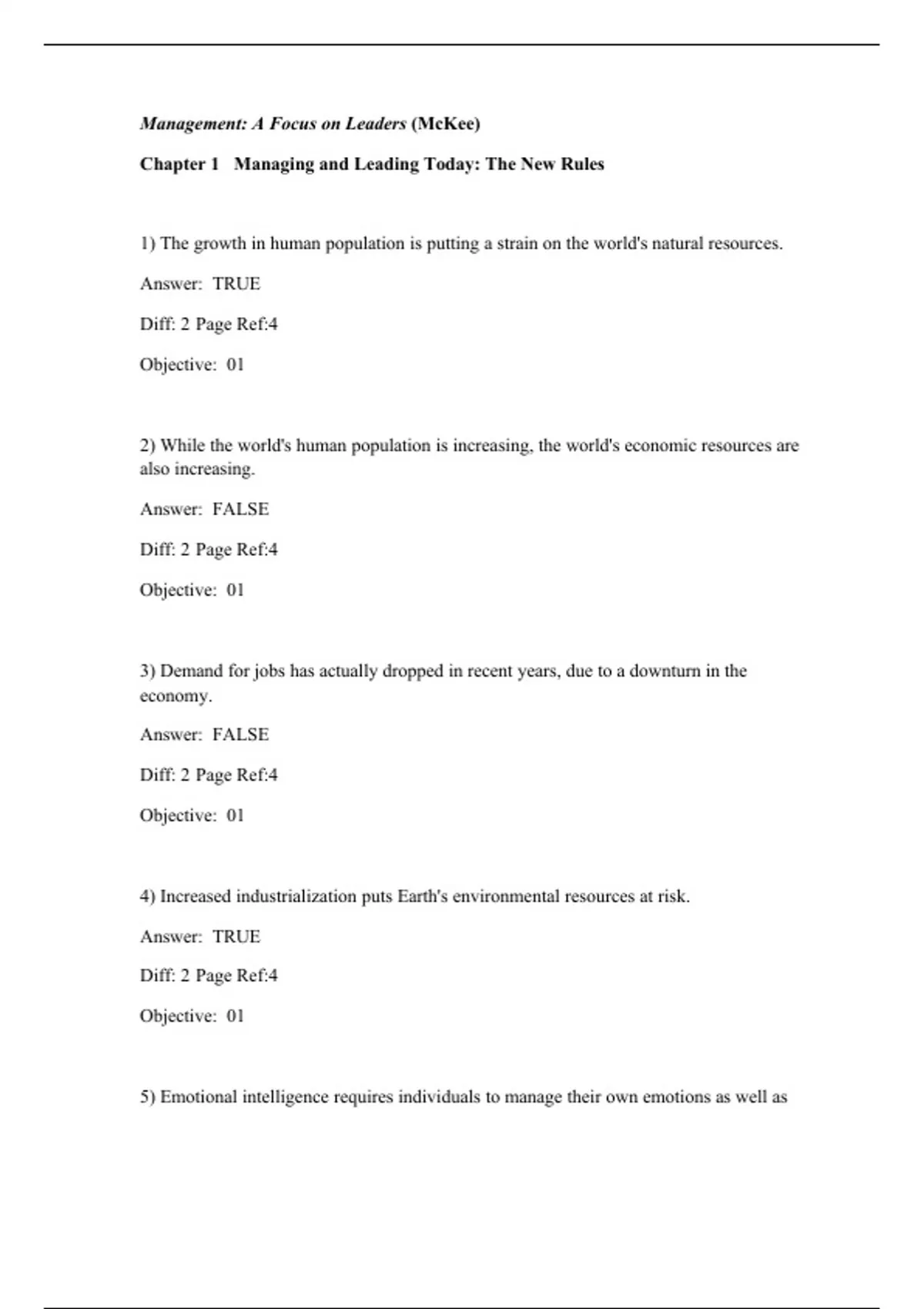 Management: A Focus on Leaders (McKee)

Chapter 1 Managing and Leading Today: The New Rules

1) The growth in human population is putting a strain on the world's natural resources.

Answer: TRUE

Diff: 2 Page Ref:4

Objective: 01

2) While the world's human population is increasing, the world's economic resources are also increasing.

Answer: FALSE

Diff: 2 Page Ref:4

Objective: 01

3) Demand for jobs has actually dropped in recent years, due to a downturn in the economy.

Answer: FALSE

Diff: 2 Page Ref:4

Objective: 01

4) Increased industrialization puts Earth's environmental resources at risk.

Answer: TRUE

Diff: 2 Page Ref:4

Objective: 01

5) Emotional intelligence requires individuals to manage their own emotions as well as